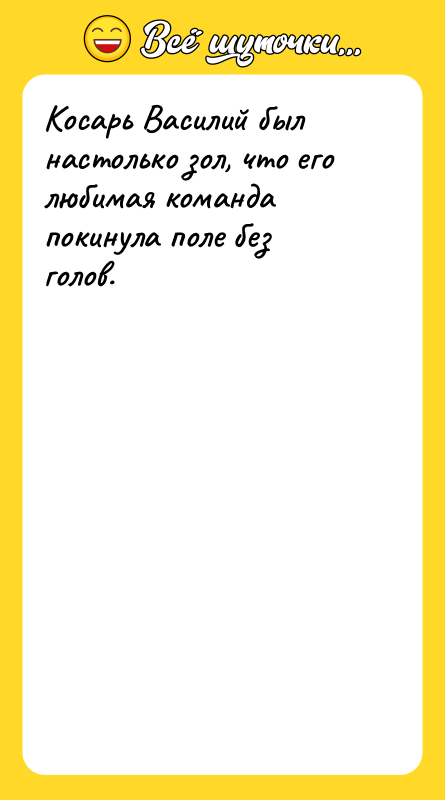 Всё шуточки...

Косарь Василий был настолько зол, что его любимая команда покинула поле без голов.